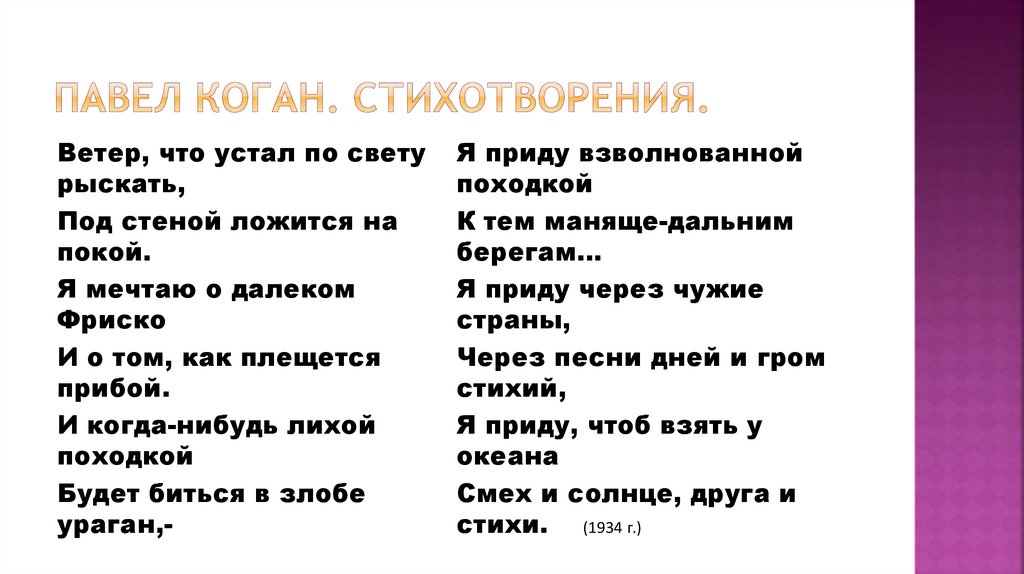 ПАВЕЛ КОГАН. СТИХОТВОРЕНИЯ.

Ветер, что устал по свету рыскать,

Под стеной ложится на покой.

Я мечтаю о далеком Фриско

И о том, как плещется прибой.

И когда-нибудь лихой походкой

Будет биться в злобе ураган,-

Я приду взволнованной походкой

К тем маняще-дальним берегам...

Я приду через чужие страны,

Через песни дней и гром стихий,

Я приду, чтоб взять у океана

Смех и солнце, друга и стихи. (1934 г.)